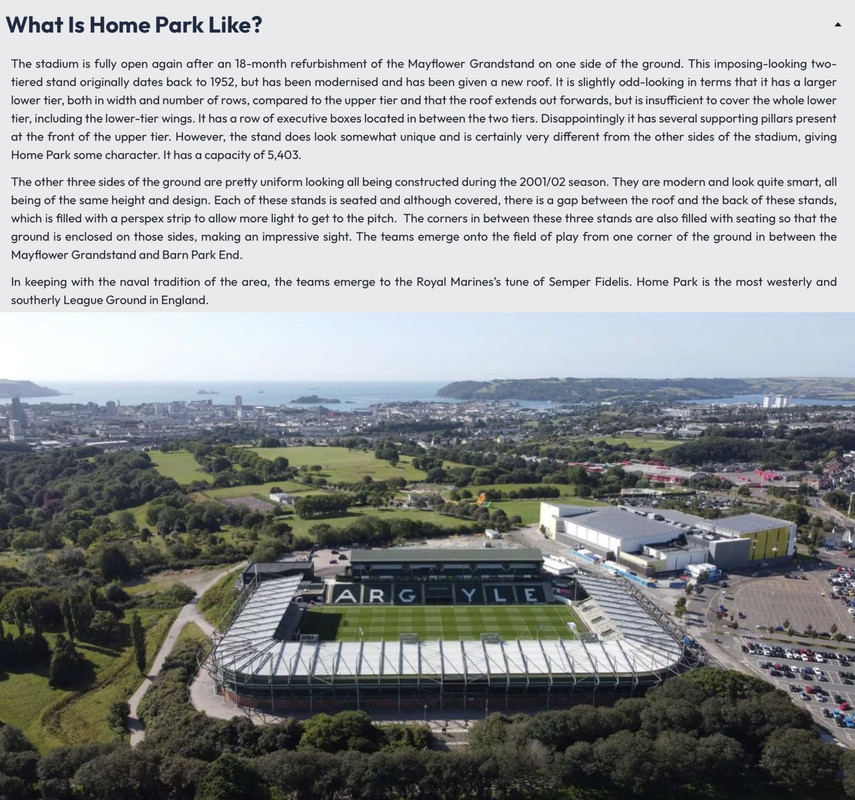 What Is Home Park Like?

The stadium is fully open again after an 18-month refurbishment of the Mayflower Grandstand on one side of the ground. This imposing-looking two-tiered stand originally dates back to 1952, but has been modernised and has been given a new roof. It is slightly odd-looking in terms that it has a larger lower tier, both in width and number of rows, compared to the upper tier and that the roof extends out forwards, but is insufficient to cover the whole lower tier, including the lower-tier wings. It has a row of executive boxes located in between the two tiers. Disappointingly it has several supporting pillars present at the front of the upper tier. However, the stand does look somewhat unique and is certainly very different from the other sides of the stadium, giving Home Park some character. It has a capacity of 5,403.

The other three sides of the ground are pretty uniform looking all being constructed during the 2001/02 season. They are modern and look quite smart, all being of the same height and design. Each of these stands is seated and although covered, there is a gap between the roof and the back of these stands, which is filled with a perspex strip to allow more light to get to the pitch. The corners in between these three stands are also filled with seating so that the ground is enclosed on those sides, making an impressive sight. The teams emerge onto the field of play from one corner of the ground in between the Mayflower Grandstand and Barn Park End.

In keeping with the naval tradition of the area, the teams emerge to the Royal Marines's tune of Semper Fidelis. Home Park is the most westerly and southerly League Ground in England.

ARGYLE